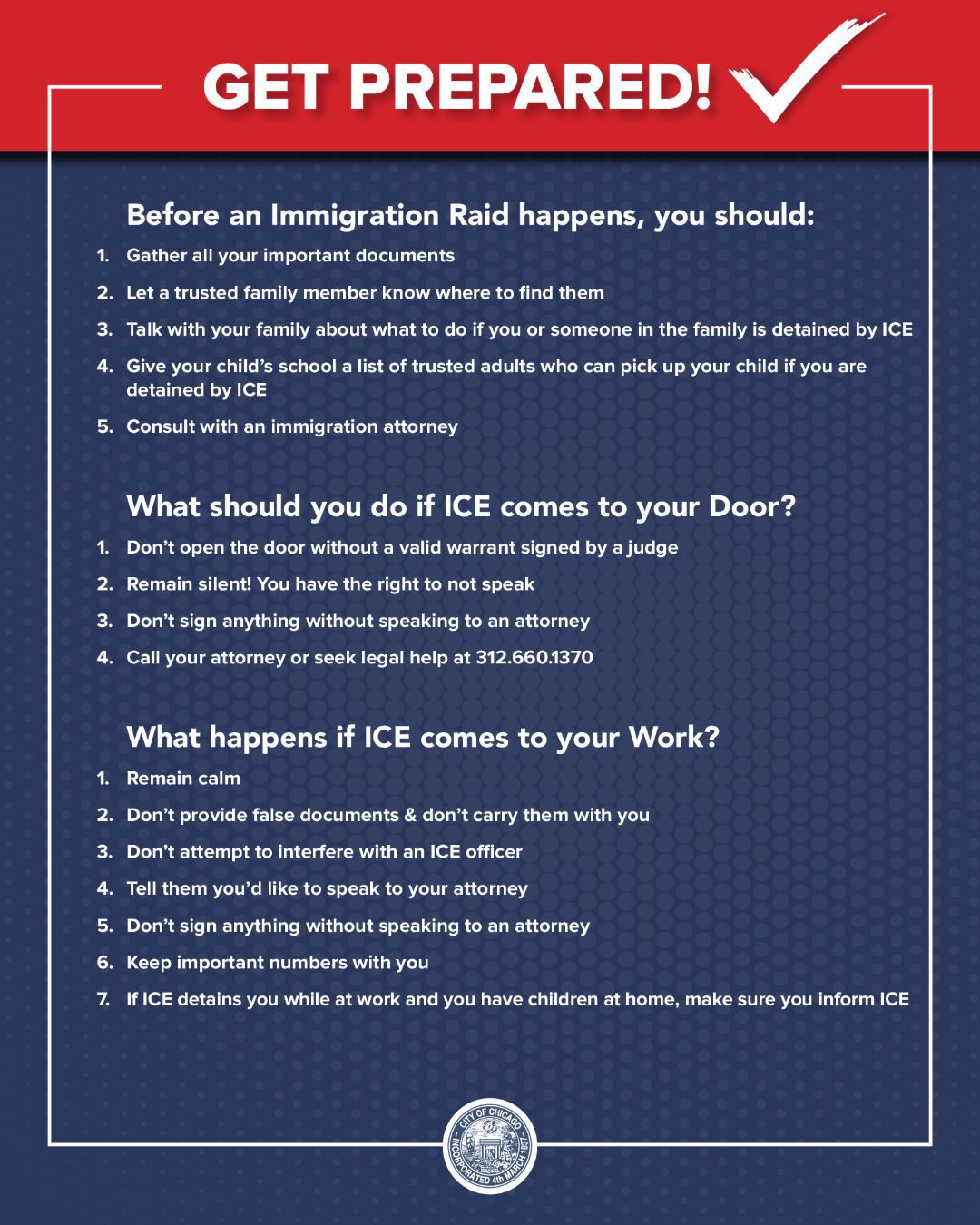 GET PREPARED!

Before an Immigration Raid happens, you should:

1. Gather all your important documents
2. Let a trusted family member know where to find them
3. Talk with your family about what to do if you or someone in the family is detained by ICE
4. Give your child's school a list of trusted adults who can pick up your child if you are detained by ICE
5. Consult with an immigration attorney

What should you do if ICE comes to your Door?

1. Don't open the door without a valid warrant signed by a judge
2. Remain silent! You have the right to not speak
3. Don't sign anything without speaking to an attorney
4. Call your attorney or seek legal help at 312.660.1370

What happens if ICE comes to your Work?

1. Remain calm
2. Don't provide false documents & don't carry them with you
3. Don't attempt to interfere with an ICE officer
4. Tell them you'd like to speak to your attorney
5. Don't sign anything without speaking to an attorney
6. Keep important numbers with you
7. If ICE detains you while at work and you have children at home, make sure you inform ICE

CITY OF CHICAGO INCORPORATED 4th MARCH 1837